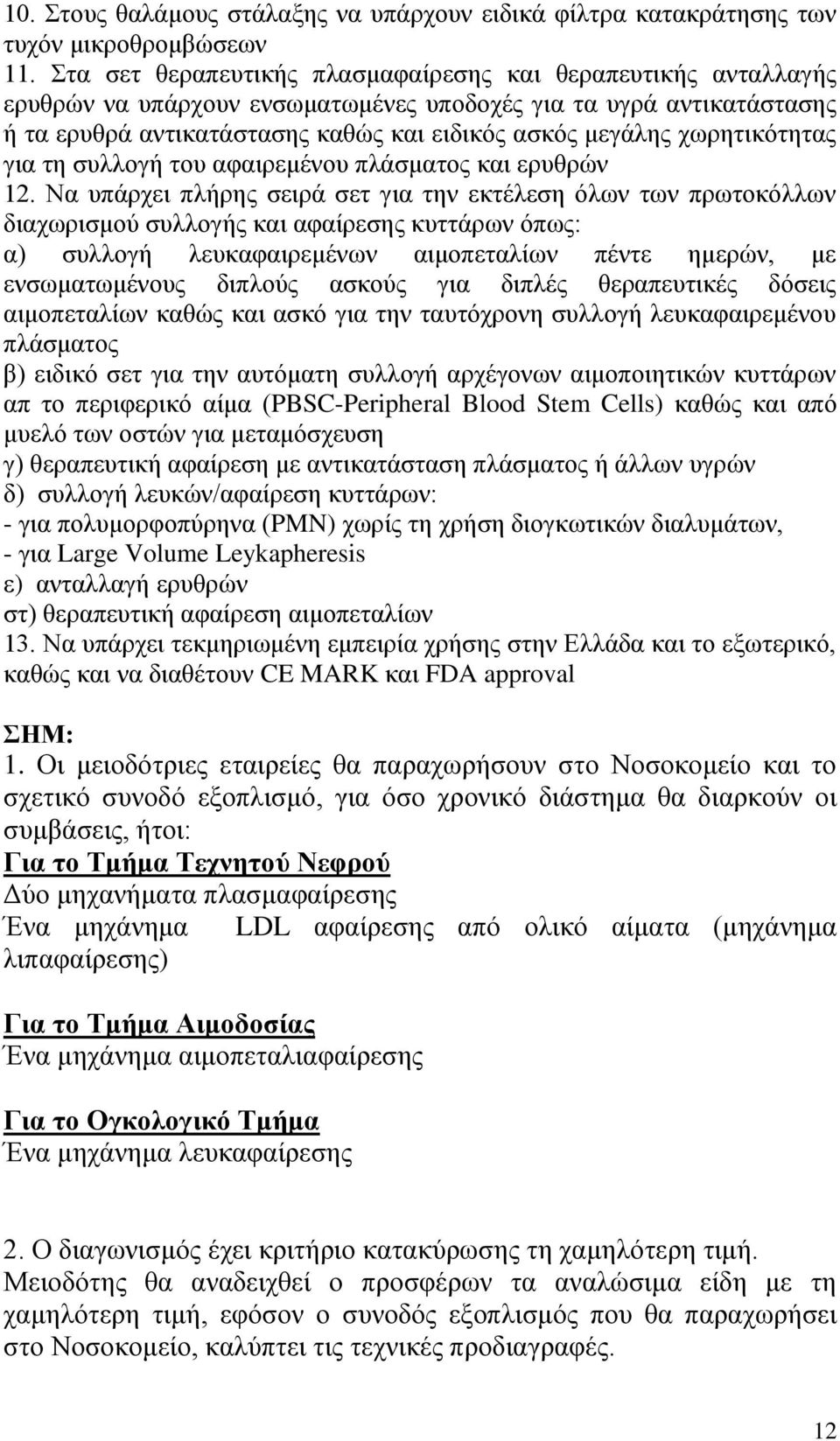 10. Στους θαλάμους στάλαξης να υπάρχουν ειδικά φίλτρα κατακράτησης των τυχόν μικροθρομβώσεων
11. Στα σετ θεραπευτικής πλασμαφαίρεσης και θεραπευτικής ανταλλαγής ερυθρών να υπάρχουν ενσωματωμένες υποδοχές για τα υγρά αντικατάστασης ή τα ερυθρά αντικατάστασης καθώς και ειδικός ασκός μεγάλης χωρητικότητας για τη συλλογή του αφαιρεμένου πλάσματος και ερυθρών
12. Να υπάρχει πλήρης σειρά σετ για την εκτέλεση όλων των πρωτοκόλλων διαχωρισμού συλλογής και αφαίρεσης κυττάρων όπως:
α) συλλογή λευκαφαιρεμένων αιμοπεταλίων πέντε ημερών, με ενσωματωμένους διπλούς ασκούς για διπλές θεραπευτικές δόσεις αιμοπεταλίων καθώς και ασκό για την ταυτόχρονη συλλογή λευκαφαιρεμένου πλάσματος
β) ειδικό σετ για την αυτόματη συλλογή αρχέγονων αιμοποιητικών κυττάρων απ το περιφερικό αίμα (PBSC-Peripheral Blood Stem Cells) καθώς και από μυελό των οστών για μεταμόσχευση
γ) θεραπευτική αφαίρεση με αντικατάσταση πλάσματος ή άλλων υγρών
δ) συλλογή λευκών/αφαίρεση κυττάρων:
- για πολυμορφοπύρηνα (PMN) χωρίς τη χρήση διογκωτικών διαλυμάτων,
- για Large Volume Leykapheresis
ε) ανταλλαγή ερυθρών
στ) θεραπευτική αφαίρεση αιμοπεταλίων
13. Να υπάρχει τεκμηριωμένη εμπειρία χρήσης στην Ελλάδα και το εξωτερικό, καθώς και να διαθέτουν CE MARK και FDA approval

ΣΗΜ:
1. Οι μειοδότριες εταιρείες θα παραχωρήσουν στο Νοσοκομείο και το σχετικό συνοδό εξοπλισμό, για όσο χρονικό διάστημα θα διαρκούν οι συμβάσεις, ήτοι:
Για το Τμήμα Τεχνητού Νεφρού
Δύο μηχανήματα πλασμαφαίρεσης
Ένα μηχάνημα LDL αφαίρεσης από ολικό αίματα (μηχάνημα λιπαφαίρεσης)

Για το Τμήμα Αιμοδοσίας
Ένα μηχάνημα αιμοπεταλιαφαίρεσης

Για το Ογκολογικό Τμήμα
Ένα μηχάνημα λευκαφαίρεσης

2. Ο διαγωνισμός έχει κριτήριο κατακύρωσης τη χαμηλότερη τιμή. Μειοδότης θα αναδειχθεί ο προσφέρων τα αναλώσιμα είδη με τη χαμηλότερη τιμή, εφόσον ο συνοδός εξοπλισμός που θα παραχωρήσει στο Νοσοκομείο, καλύπτει τις τεχνικές προδιαγραφές.

12